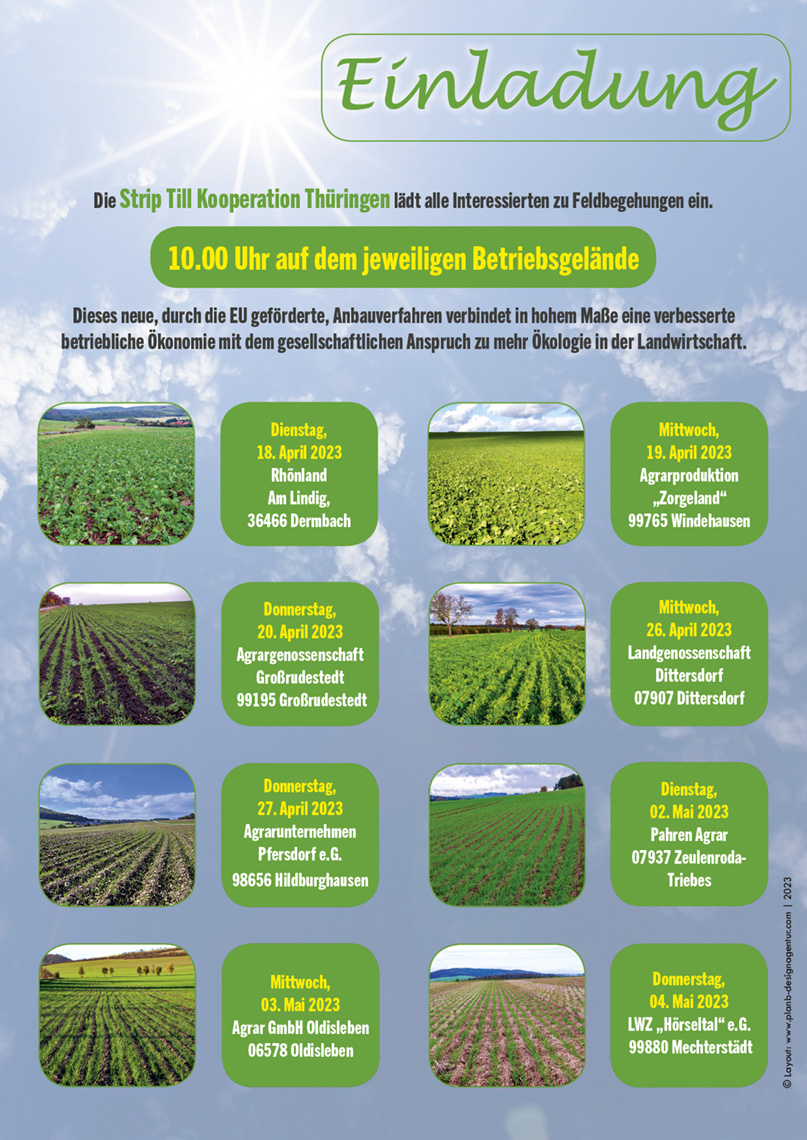 Einladung

Die Strip Till Kooperation Thüringen lädt alle Interessierten zu Feldbegehungen ein.

10.00 Uhr auf dem jeweiligen Betriebsgelände

Dieses neue, durch die EU geförderte, Anbauverfahren verbindet in hohem Maße eine verbesserte betriebliche Ökonomie mit dem gesellschaftlichen Anspruch zu mehr Ökologie in der Landwirtschaft.

Dienstag,
18. April 2023
Rhönland
Am Lindig,
36466 Dermbach

Mittwoch,
19. April 2023
Agrarproduktion
„Zorgeland“
99765 Windehausen

Donnerstag,
20. April 2023
Agrargenossenschaft
Großrudestedt
99195 Großrudestedt

Mittwoch,
26. April 2023
Landgenossenschaft
Dittersdorf
07907 Dittersdorf

Donnerstag,
27. April 2023
Agrarunternehmen
Pfersdorf e.G.
98656 Hildburghausen

Dienstag,
02. Mai 2023
Pahren Agrar
07937 Zeulenroda-Triebes

Mittwoch,
03. Mai 2023
Agrar GmbH Oldisleben
06578 Oldisleben

Donnerstag,
04. Mai 2023
LWZ „Hörseltal“ e.G.
99880 Mechterstädt

© Layout: www.planb-designagentur.com | 2023